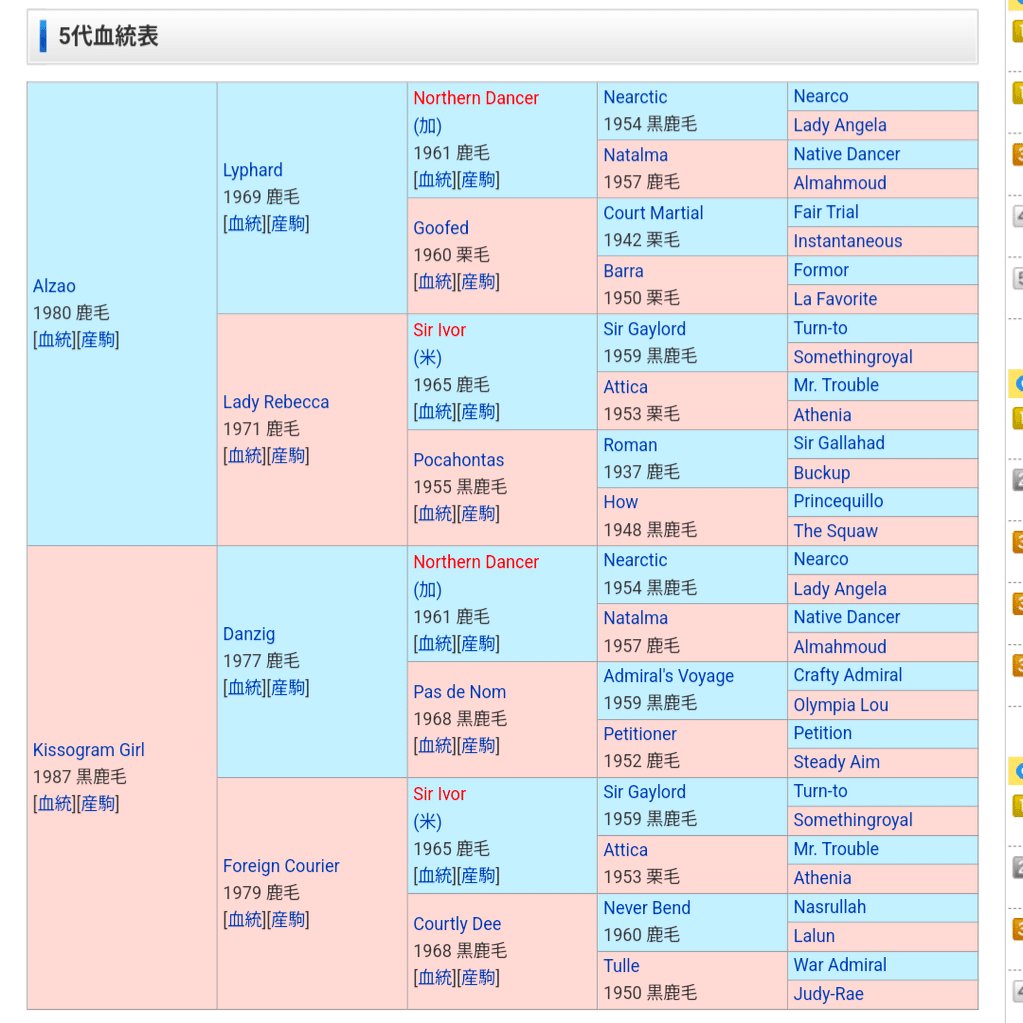 5代血統表

| | | | | |
|---|---|---|---|---|
| Alzao 1980 鹿毛 [血統][産駒] | Lyphard 1969 鹿毛 [血統][産駒] | Northern Dancer (加) 1961 鹿毛 [血統][産駒] | Nearctic 1954 黒鹿毛 | Nearco |
| | | | | Lady Angela |
| | | | Natalma 1957 鹿毛 | Native Dancer |
| | | | | Almahmoud |
| | | Goofed 1960 栗毛 [血統][産駒] | Court Martial 1942 栗毛 | Fair Trial |
| | | | | Instantaneous |
| | | | Barra 1950 栗毛 | Formor |
| | | | | La Favorite |
| | Lady Rebecca 1971 鹿毛 [血統][産駒] | Sir Ivor (米) 1965 鹿毛 [血統][産駒] | Sir Gaylord 1959 黒鹿毛 | Turn-to |
| | | | | Somethingroyal |
| | | | Attica 1953 栗毛 | Mr. Trouble |
| | | | | Athenia |
| | | Pocahontas 1955 黒鹿毛 [血統][産駒] | Roman 1937 鹿毛 | Sir Gallahad |
| | | | | Buckup |
| | | | How 1948 黒鹿毛 | Princequillo |
| | | | | The Squaw |
| Kissogram Girl 1987 黒鹿毛 [血統][産駒] | Danzig 1977 鹿毛 [血統][産駒] | Northern Dancer (加) 1961 鹿毛 [血統][産駒] | Nearctic 1954 黒鹿毛 | Nearco |
| | | | | Lady Angela |
| | | | Natalma 1957 鹿毛 | Native Dancer |
| | | | | Almahmoud |
| | | Pas de Nom 1968 黒鹿毛 [血統][産駒] | Admiral's Voyage 1959 黒鹿毛 | Crafty Admiral |
| | | | | Olympia Lou |
| | | | Petitioner 1952 鹿毛 | Petition |
| | | | | Steady Aim |
| | Foreign Courier 1979 鹿毛 [血統][産駒] | Sir Ivor (米) 1965 鹿毛 [血統][産駒] | Sir Gaylord 1959 黒鹿毛 | Turn-to |
| | | | | Somethingroyal |
| | | | Attica 1953 栗毛 | Mr. Trouble |
| | | | | Athenia |
| | | Courtly Dee 1968 黒鹿毛 [血統][産駒] | Never Bend 1960 鹿毛 | Nasrullah |
| | | | | Lalun |
| | | | Tulle 1950 黒鹿毛 | War Admiral |
| | | | | Judy-Rae |